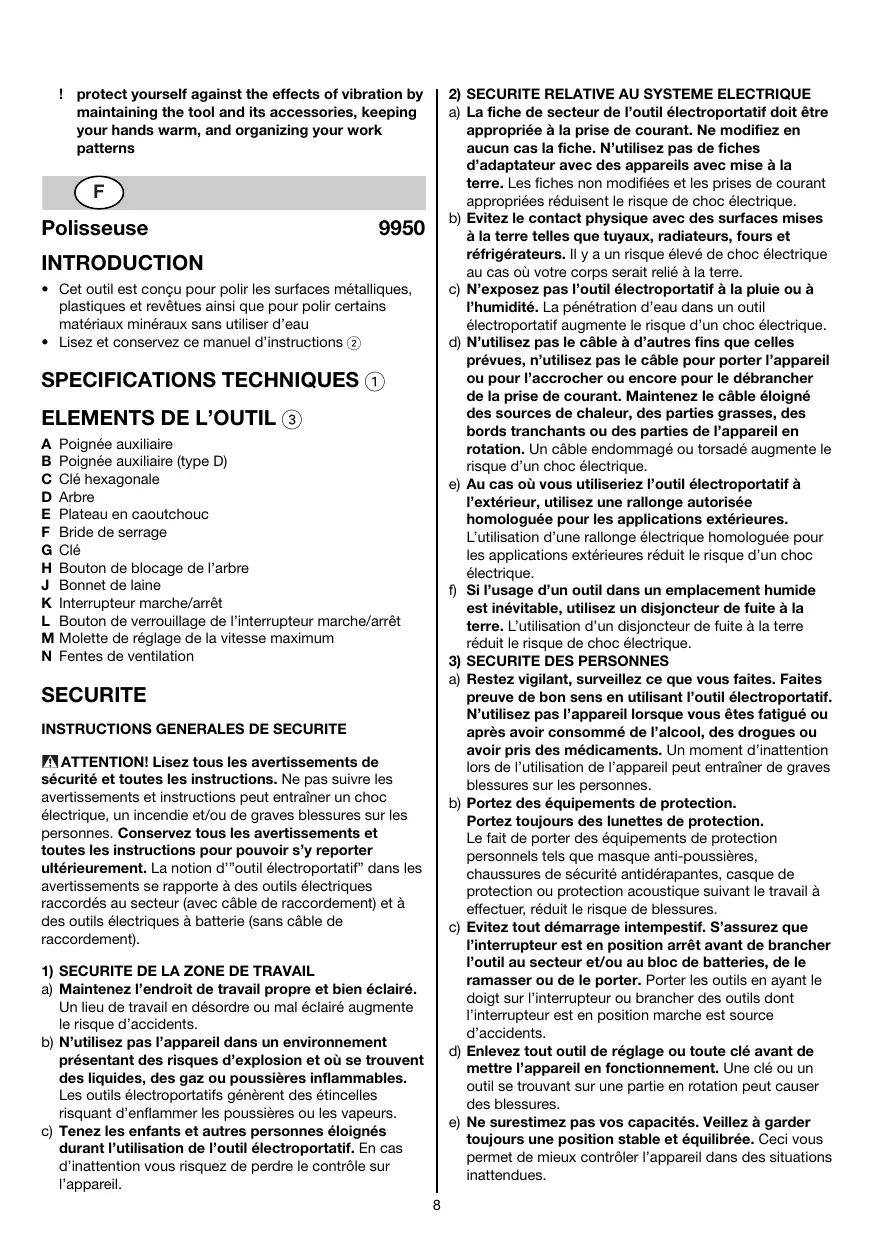 ! protect yourself against the effects of vibration by maintaining the tool and its accessories, keeping your hands warm, and organizing your work patterns

F

Polisseuse 9950

INTRODUCTION

• Cet outil est conçu pour polir les surfaces métalliques, plastiques et revêtues ainsi que pour polir certains matériaux minéraux sans utiliser d'eau
• Lisez et conservez ce manuel d'instructions 2

SPECIFICATIONS TECHNIQUES 1

ELEMENTS DE L'OUTIL 3

A Poignée auxiliaire
B Poignée auxiliaire (type D)
C Clé hexagonale
D Arbre
E Plateau en caoutchouc
F Bride de serrage
G Clé
H Bouton de blocage de l'arbre
J Bonnet de laine
K Interrupteur marche/arrêt
L Bouton de verrouillage de l'interrupteur marche/arrêt
M Molette de réglage de la vitesse maximum
N Fentes de ventilation

SECURITE

INSTRUCTIONS GENERALES DE SECURITE

ATTENTION! Lisez tous les avertissements de sécurité et toutes les instructions. Ne pas suivre les avertissements et instructions peut entraîner un choc électrique, un incendie et/ou de graves blessures sur les personnes. Conservez tous les avertissements et toutes les instructions pour pouvoir s'y reporter ultérieurement. La notion d'"outil électroportatif" dans les avertissements se rapporte à des outils électriques raccordés au secteur (avec câble de raccordement) et à des outils électriques à batterie (sans câble de raccordement).

1) SECURITE DE LA ZONE DE TRAVAIL
a) Maintenez l'endroit de travail propre et bien éclairé. Un lieu de travail en désordre ou mal éclairé augmente le risque d'accidents.
b) N'utilisez pas l'appareil dans un environnement présentant des risques d'explosion et où se trouvent des liquides, des gaz ou poussières inflammables. Les outils électroportatifs génèrent des étincelles risquant d'enflammer les poussières ou les vapeurs.
c) Tenez les enfants et autres personnes éloignés durant l'utilisation de l'outil électroportatif. En cas d'inattention vous risquez de perdre le contrôle sur l'appareil.

2) SECURITE RELATIVE AU SYSTEME ELECTRIQUE
a) La fiche de secteur de l'outil électroportatif doit être appropriée à la prise de courant. Ne modifiez en aucun cas la fiche. N'utilisez pas de fiches d'adaptateur avec des appareils avec mise à la terre. Les fiches non modifiées et les prises de courant appropriées réduisent le risque de choc électrique.
b) Evitez le contact physique avec des surfaces mises à la terre telles que tuyaux, radiateurs, fours et réfrigérateurs. Il y a un risque élevé de choc électrique au cas où votre corps serait relié à la terre.
c) N'exposez pas l'outil électroportatif à la pluie ou à l'humidité. La pénétration d'eau dans un outil électroportatif augmente le risque d'un choc électrique.
d) N'utilisez pas le câble à d'autres fins que celles prévues, n'utilisez pas le câble pour porter l'appareil ou pour l'accrocher ou encore pour le débrancher de la prise de courant. Maintenez le câble éloigné des sources de chaleur, des parties grasses, des bords tranchants ou des parties de l'appareil en rotation. Un câble endommagé ou torsadé augmente le risque d'un choc électrique.
e) Au cas où vous utiliseriez l'outil électroportatif à l'extérieur, utilisez une rallonge autorisée homologuée pour les applications extérieures. L'utilisation d'une rallonge électrique homologuée pour les applications extérieures réduit le risque d'un choc électrique.
f) Si l'usage d'un outil dans un emplacement humide est inévitable, utilisez un disjoncteur de fuite à la terre. L'utilisation d'un disjoncteur de fuite à la terre réduit le risque de choc électrique.
3) SECURITE DES PERSONNES
a) Restez vigilant, surveillez ce que vous faites. Faites preuve de bon sens en utilisant l'outil électroportatif. N'utilisez pas l'appareil lorsque vous êtes fatigué ou après avoir consommé de l'alcool, des drogues ou avoir pris des médicaments. Un moment d'inattention lors de l'utilisation de l'appareil peut entraîner de graves blessures sur les personnes.
b) Portez des équipements de protection. Portez toujours des lunettes de protection. Le fait de porter des équipements de protection personnels tels que masque anti-poussières, chaussures de sécurité antidérapantes, casque de protection ou protection acoustique suivant le travail à effectuer, réduit le risque de blessures.
c) Evitez tout démarrage intempestif. S'assurez que l'interrupteur est en position arrêt avant de brancher l'outil au secteur et/ou au bloc de batteries, de le ramasser ou de le porter. Porter les outils en ayant le doigt sur l'interrupteur ou brancher des outils dont l'interrupteur est en position marche est source d'accidents.
d) Enlevez tout outil de réglage ou toute clé avant de mettre l'appareil en fonctionnement. Une clé ou un outil se trouvant sur une partie en rotation peut causer des blessures.
e) Ne surestimez pas vos capacités. Veillez à garder toujours une position stable et équilibrée. Ceci vous permet de mieux contrôler l'appareil dans des situations inattendues.

8